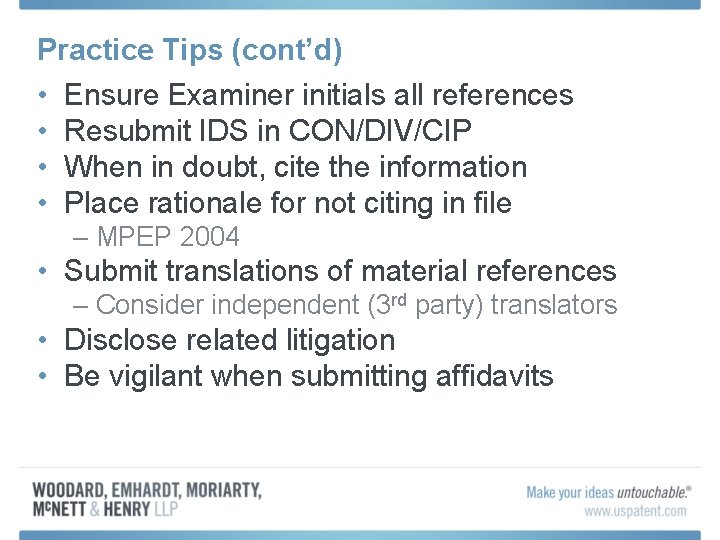 Practice Tips (cont'd)

• Ensure Examiner initials all references
• Resubmit IDS in CON/DIV/CIP
• When in doubt, cite the information
• Place rationale for not citing in file
- MPEP 2004
• Submit translations of material references
- Consider independent (3rd party) translators
• Disclose related litigation
• Be vigilant when submitting affidavits

WOODARD, EMHARDT, MORIARTY,
McNETT & HENRY LLP

Make your ideas untouchable.®
www.uspatent.com